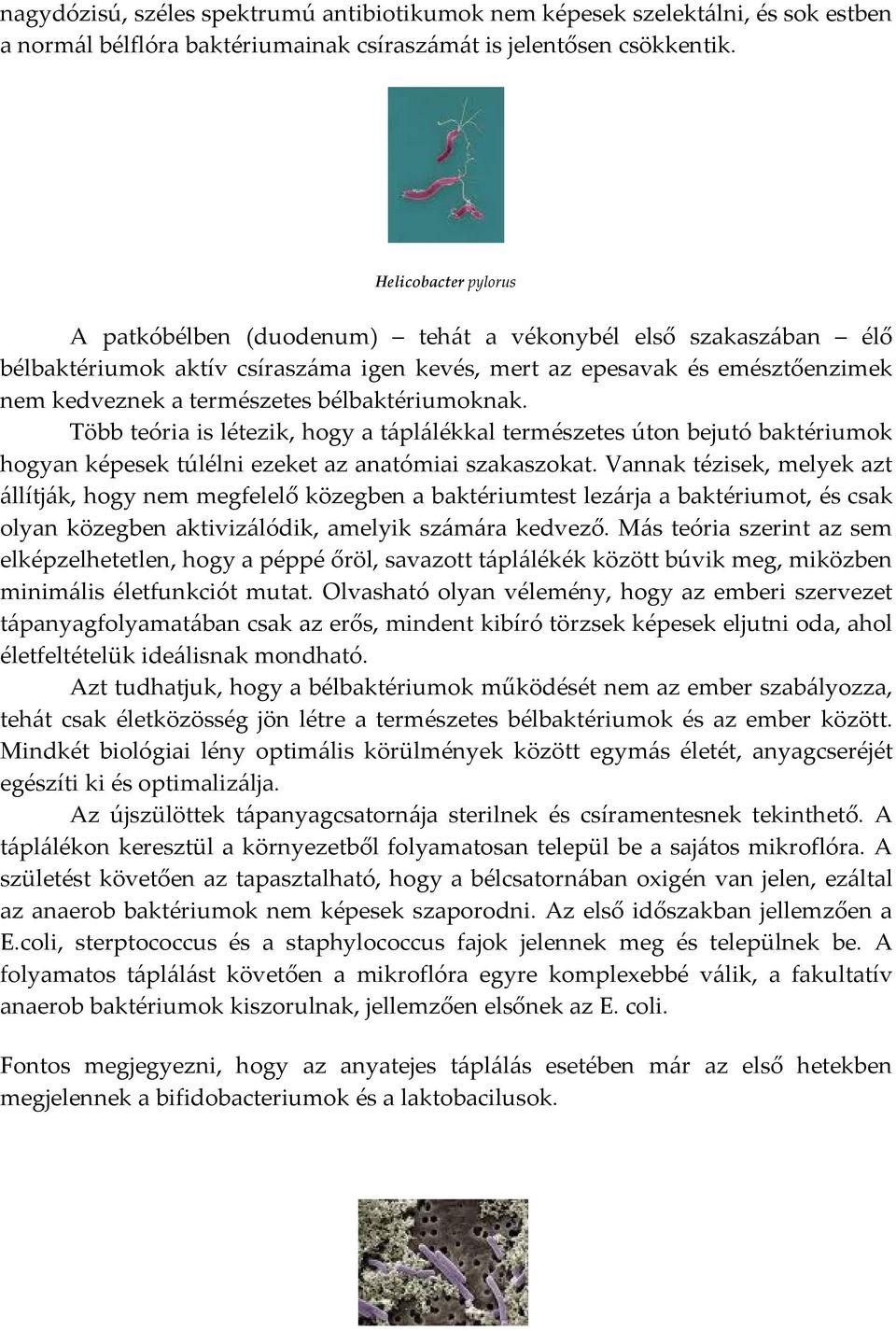 nagydózisú, széles spektrumú antibiotikumok nem képesek szelektálni, és sok estben a normál bélflóra baktériumainak csíraszámát is jelentősen csökkentik.

Helicobacter pylorus

A patkóbélben (duodenum) – tehát a vékonybél első szakaszában – élő bélbaktériumok aktív csíraszáma igen kevés, mert az epesavak és emésztőenzimek nem kedveznek a természetes bélbaktériumoknak.

Több teória is létezik, hogy a táplálékkal természetes úton bejutó baktériumok hogyan képesek túlélni ezeket az anatómiai szakaszokat. Vannak tézisek, melyek azt állítják, hogy nem megfelelő közegben a baktériumtest lezárja a baktériumot, és csak olyan közegben aktivizálódik, amelyik számára kedvező. Más teória szerint az sem elképzelhetetlen, hogy a péppé őröl, savazott táplálékék között búvik meg, miközben minimális életfunkciót mutat. Olvasható olyan vélemény, hogy az emberi szervezet tápanyagfolyamatában csak az erős, mindent kibíró törzsek képesek eljutni oda, ahol életfeltételük ideálisnak mondható.

Azt tudhatjuk, hogy a bélbaktériumok működését nem az ember szabályozza, tehát csak életközösség jön létre a természetes bélbaktériumok és az ember között. Mindkét biológiai lény optimális körülmények között egymás életét, anyagcseréjét egészíti ki és optimalizálja.

Az újszülöttek tápanyagcsatornája sterilnek és csíramentesnek tekinthető. A táplálékon keresztül a környezetből folyamatosan települ be a sajátos mikroflóra. A születést követően az tapasztalható, hogy a bélcsatornában oxigén van jelen, ezáltal az anaerob baktériumok nem képesek szaporodni. Az első időszakban jellemzően a E.coli, sterptococcus és a staphylococcus fajok jelennek meg és települnek be. A folyamatos táplálást követően a mikroflóra egyre komplexebbé válik, a fakultatív anaerob baktériumok kiszorulnak, jellemzően elsőnek az E. coli.

Fontos megjegyezni, hogy az anyatejes táplálás esetében már az első hetekben megjelennek a bifidobacteriumok és a laktobacilusok.